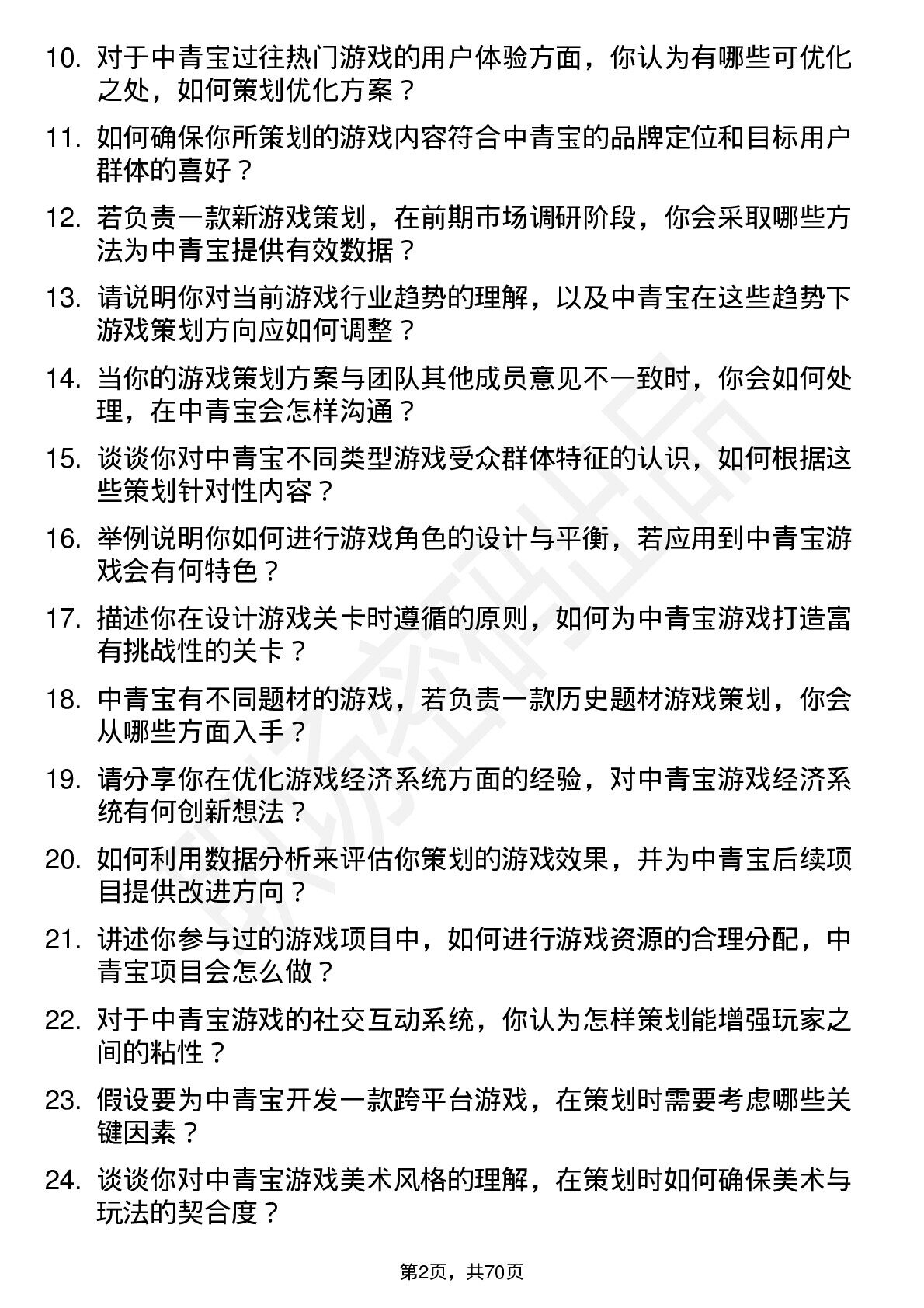 10. 对于中青宝过往热门游戏的用户体验方面，你认为有哪些可优化之处，如何策划优化方案？

11. 如何确保你所策划的游戏内容符合中青宝的品牌定位和目标用户群体的喜好？

12. 若负责一款新游戏策划，在前期市场调研阶段，你会采取哪些方法为中青宝提供有效数据？

13. 请说明你对当前游戏行业趋势的理解，以及中青宝在这些趋势下游戏策划方向应如何调整？

14. 当你的游戏策划方案与团队其他成员意见不一致时，你会如何处理，在中青宝会怎样沟通？

15. 谈谈你对中青宝不同类型游戏受众群体特征的认识，如何根据这些策划针对性内容？

16. 举例说明你如何进行游戏角色的设计与平衡，若应用到中青宝游戏会有何特色？

17. 描述你在设计游戏关卡时遵循的原则，如何为中青宝游戏打造富有挑战性的关卡？

18. 中青宝有不同题材的游戏，若负责一款历史题材游戏策划，你会从哪些方面入手？

19. 请分享你在优化游戏经济系统方面的经验，对中青宝游戏经济系统有何创新想法？

20. 如何利用数据分析来评估你策划的游戏效果，并为中青宝后续项目提供改进方向？

21. 讲述你参与过的游戏项目中，如何进行游戏资源的合理分配，中青宝项目会怎么做？

22. 对于中青宝游戏的社交互动系统，你认为怎样策划能增强玩家之间的粘性？

23. 假设要为中青宝开发一款跨平台游戏，在策划时需要考虑哪些关键因素？

24. 谈谈你对中青宝游戏美术风格的理解，在策划时如何确保美术与玩法的契合度？

第2页，共70页